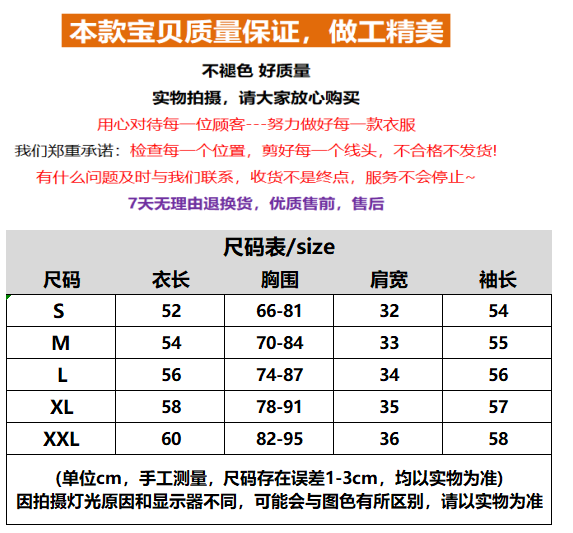 本款宝贝质量保证，做工精美

不褪色 好质量

实物拍摄，请大家放心购买

用心对待每一位顾客---努力做好每一款衣服

我们郑重承诺：检查每一个位置，剪好每一个线头，不合格不发货！

有什么问题及时与我们联系，收货不是终点，服务不会停止~

7天无理由退换货，优质售前，售后

尺码表/size

| 尺码 | 衣长 | 胸围 | 肩宽 | 袖长 |
|---|---|---|---|---|
| S | 52 | 66-81 | 32 | 54 |
| M | 54 | 70-84 | 33 | 55 |
| L | 56 | 74-87 | 34 | 56 |
| XL | 58 | 78-91 | 35 | 57 |
| XXL | 60 | 82-95 | 36 | 58 |

(单位cm，手工测量，尺码存在误差1-3cm，均以实物为准)
因拍摄灯光原因和显示器不同，可能会与图色有所区别，请以实物为准